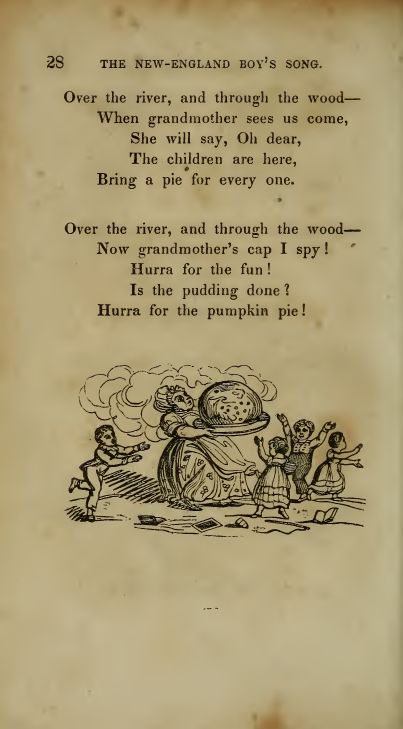 28 THE NEW-ENGLAND BOY'S SONG.

Over the river, and through the wood—
When grandmother sees us come,
She will say, Oh dear,
The children are here,
Bring a pie for every one.

Over the river, and through the wood—
Now grandmother's cap I spy!
Hurra for the fun!
Is the pudding done?
Hurra for the pumpkin pie!